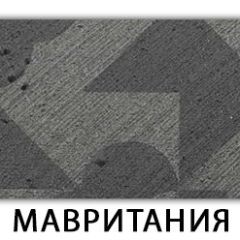 МАВРИТАНИЯ